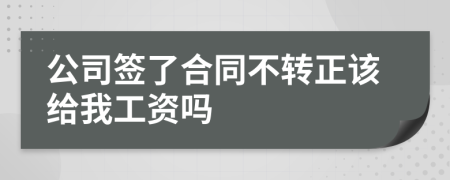 公司签了合同不转正该给我工资吗